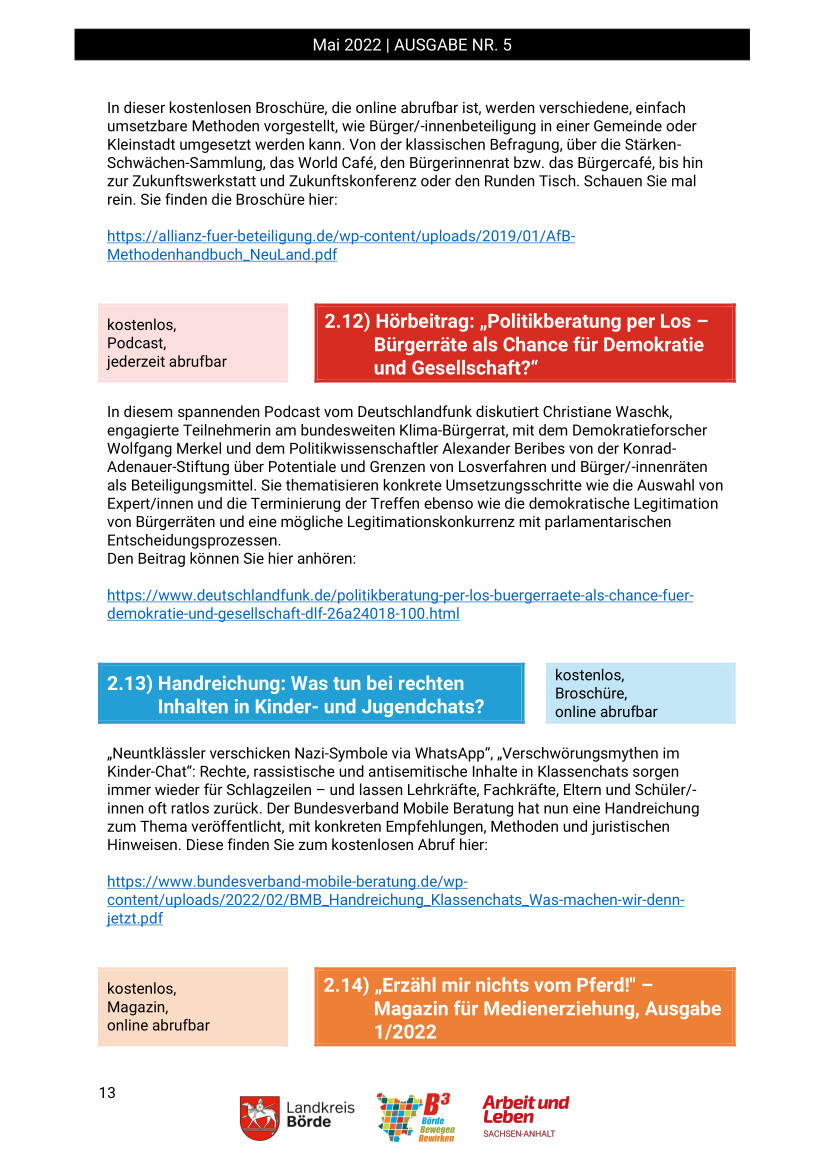 Mai 2022 | AUSGABE NR. 5

In dieser kostenlosen Broschüre, die online abrufbar ist, werden verschiedene, einfach umsetzbare Methoden vorgestellt, wie Bürger/-innenbeteiligung in einer Gemeinde oder Kleinstadt umgesetzt werden kann. Von der klassischen Befragung, über die Stärken-Schwächen-Sammlung, das World Café, den Bürgerinnenrat bzw. das Bürgercafé, bis hin zur Zukunftswerkstatt und Zukunftskonferenz oder den Runden Tisch. Schauen Sie mal rein. Sie finden die Broschüre hier:

https://allianz-fuer-beteiligung.de/wp-content/uploads/2019/01/AfB-Methodenhandbuch_NeuLand.pdf

kostenlos,
Podcast,
jederzeit abrufbar

2.12) Hörbeitrag: „Politikberatung per Los – Bürgerräte als Chance für Demokratie und Gesellschaft?“

In diesem spannenden Podcast vom Deutschlandfunk diskutiert Christiane Waschk, engagierte Teilnehmerin am bundesweiten Klima-Bürgerrat, mit dem Demokratieforscher Wolfgang Merkel und dem Politikwissenschaftler Alexander Beribes von der Konrad-Adenauer-Stiftung über Potentiale und Grenzen von Losverfahren und Bürger/-innenräten als Beteiligungsmittel. Sie thematisieren konkrete Umsetzungsschritte wie die Auswahl von Expert/innen und die Terminierung der Treffen ebenso wie die demokratische Legitimation von Bürgerräten und eine mögliche Legitimationskonkurrenz mit parlamentarischen Entscheidungsprozessen.
Den Beitrag können Sie hier anhören:

https://www.deutschlandfunk.de/politikberatung-per-los-buergerraete-als-chance-fuer-demokratie-und-gesellschaft-dlf-26a24018-100.html

2.13) Handreichung: Was tun bei rechten Inhalten in Kinder- und Jugendchats?

kostenlos,
Broschüre,
online abrufbar

„Neuntklässler verschicken Nazi-Symbole via WhatsApp“, „Verschwörungsmythen im Kinder-Chat“: Rechte, rassistische und antisemitische Inhalte in Klassenchats sorgen immer wieder für Schlagzeilen – und lassen Lehrkräfte, Fachkräfte, Eltern und Schüler/-innen oft ratlos zurück. Der Bundesverband Mobile Beratung hat nun eine Handreichung zum Thema veröffentlicht, mit konkreten Empfehlungen, Methoden und juristischen Hinweisen. Diese finden Sie zum kostenlosen Abruf hier:

https://www.bundesverband-mobile-beratung.de/wp-content/uploads/2022/02/BMB_Handreichung_Klassenchats_Was-machen-wir-denn-jetzt.pdf

kostenlos,
Magazin,
online abrufbar

2.14) „Erzähl mir nichts vom Pferd!" – Magazin für Medienerziehung, Ausgabe 1/2022

13

Landkreis Börde

B³ Börde Bewegen Bewirken

Arbeit und Leben SACHSEN-ANHALT